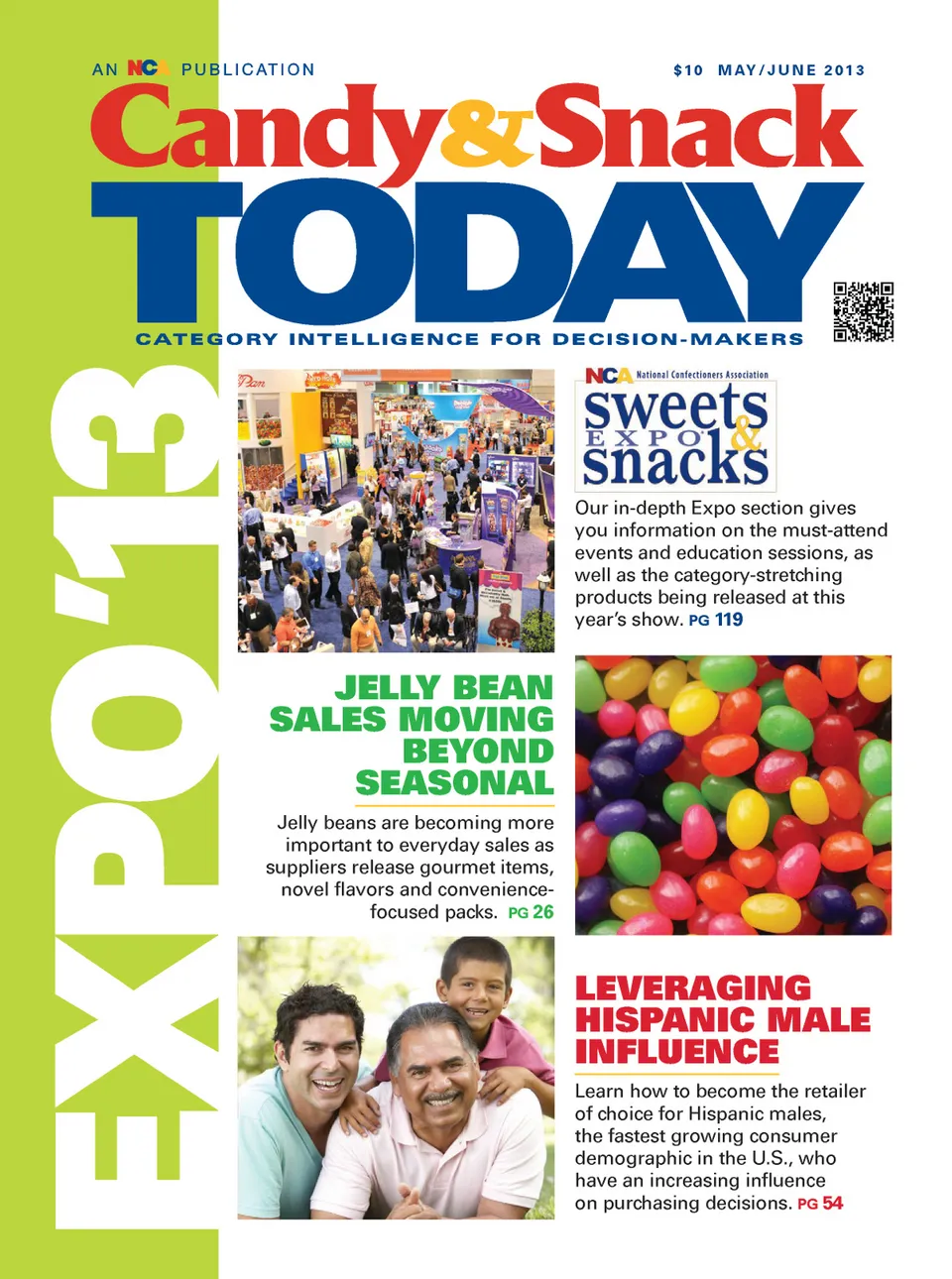 AN NCA PUBLICATION

$10 MAY/JUNE 2013

Candy&Snack TODAY

CATEGORY INTELLIGENCE FOR DECISION-MAKERS

EXPO'13

NCA National Confectioners Association

sweets & snacks EXPO

Our in-depth Expo section gives you information on the must-attend events and education sessions, as well as the category-stretching products being released at this year's show. PG 119

JELLY BEAN SALES MOVING BEYOND SEASONAL

Jelly beans are becoming more important to everyday sales as suppliers release gourmet items, novel flavors and convenience-focused packs. PG 26

LEVERAGING HISPANIC MALE INFLUENCE

Learn how to become the retailer of choice for Hispanic males, the fastest growing consumer demographic in the U.S., who have an increasing influence on purchasing decisions. PG 54